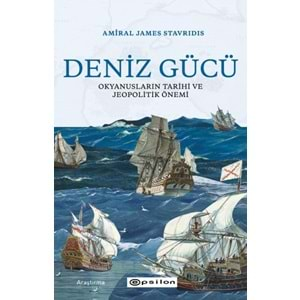 AMİRAL JAMES STAVRIDIS

DENİZ GÜCÜ

OKYANUSLARIN TARİHİ VE JEOPOLİTİK ÖNEMİ

Araştırma

epsilon